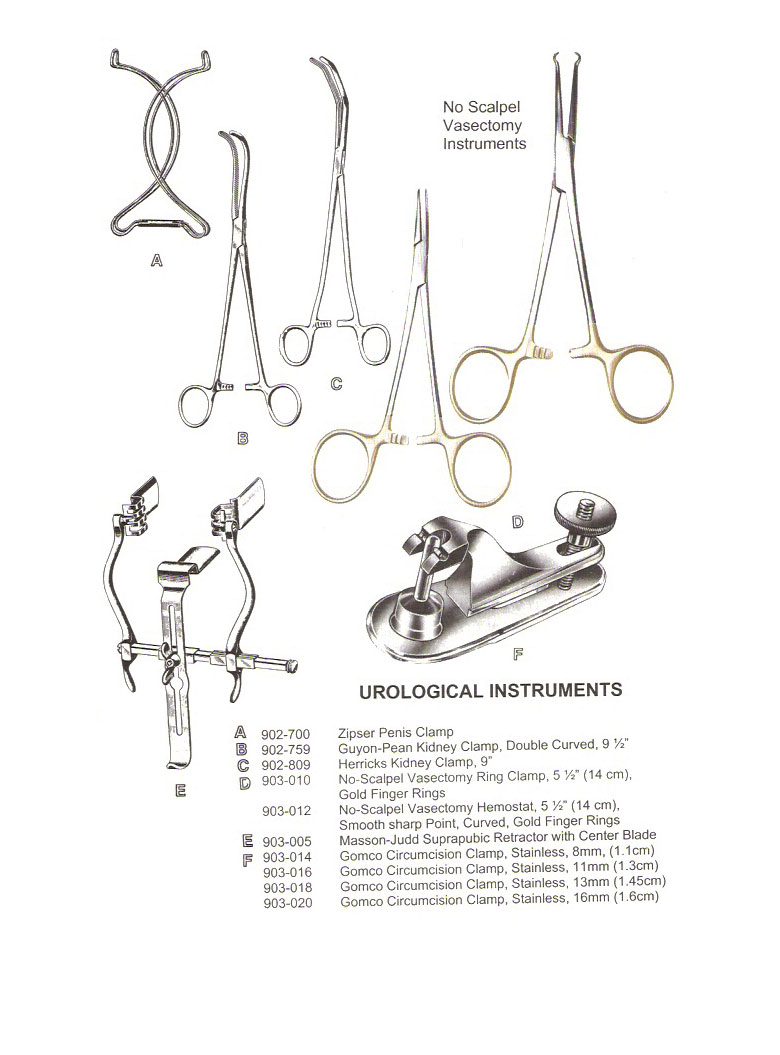 No Scalpel Vasectomy Instruments

A

B

C

D

E

F

UROLOGICAL INSTRUMENTS

| | | |
|---|---|---|
| A | 902-700 | Zipser Penis Clamp |
| B | 902-759 | Guyon-Pean Kidney Clamp, Double Curved, 9 ½" |
| C | 902-809 | Herricks Kidney Clamp, 9" |
| D | 903-010 | No-Scalpel Vasectomy Ring Clamp, 5 ½" (14 cm), Gold Finger Rings |
| | 903-012 | No-Scalpel Vasectomy Hemostat, 5 ½" (14 cm), Smooth sharp Point, Curved, Gold Finger Rings |
| E | 903-005 | Masson-Judd Suprapubic Retractor with Center Blade |
| F | 903-014 | Gomco Circumcision Clamp, Stainless, 8mm, (1.1cm) |
| | 903-016 | Gomco Circumcision Clamp, Stainless, 11mm (1.3cm) |
| | 903-018 | Gomco Circumcision Clamp, Stainless, 13mm (1.45cm) |
| | 903-020 | Gomco Circumcision Clamp, Stainless, 16mm (1.6cm) |